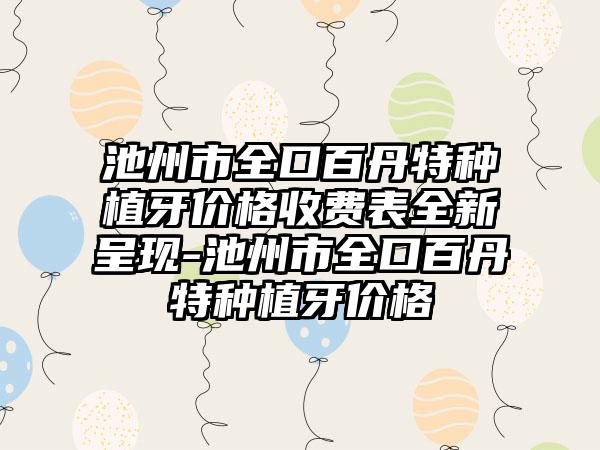 池州市全口百丹特种植牙价格收费表全新呈现-池州市全口百丹特种植牙价格